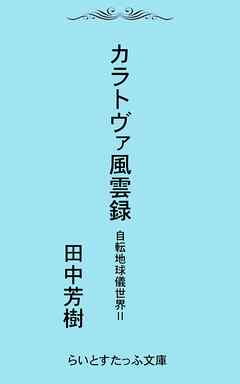 カラトヴァ風雲録

自転地球儀世界II

田中芳樹

らいとすたっふ文庫